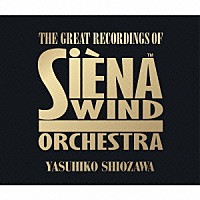 THE GREAT RECORDINGS OF

SIÈNA™
WIND
ORCHESTRA

YASUHIKO SHIOZAWA